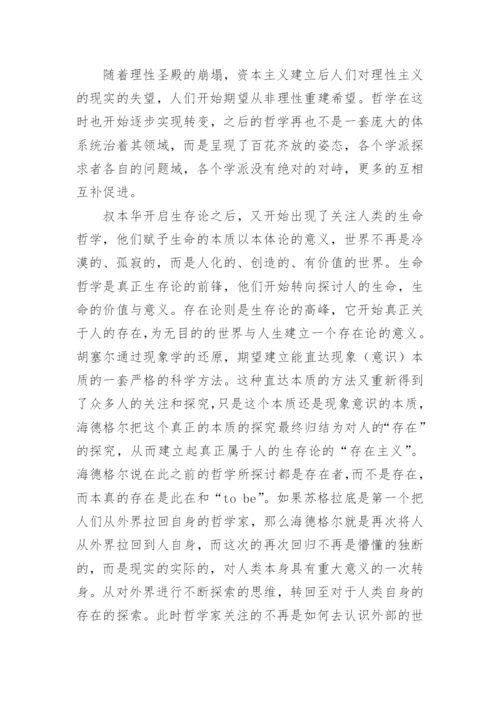 随着理性圣殿的崩塌，资本主义建立后人们对理性主义的现实的失望，人们开始期望从非理性重建希望。哲学在这时也开始逐步实现转变，之后的哲学再也不是一套庞大的体系统治着其领域，而是呈现了百花齐放的姿态，各个学派探求者各自的问题域，各个学派没有绝对的对峙，更多的互相互补促进。

叔本华开启生存论之后，又开始出现了关注人类的生命哲学，他们赋予生命的本质以本体论的意义，世界不再是冷漠的、孤寂的，而是人化的、创造的、有价值的世界。生命哲学是真正生存论的前锋，他们开始转向探讨人的生命，生命的价值与意义。存在论则是生存论的高峰，它开始真正关于人的存在，为无目的的世界与人生建立一个存在论的意义。胡塞尔通过现象学的还原，期望建立能直达现象（意识）本质的一套严格的科学方法。这种直达本质的方法又重新得到了众多人的关注和探究，只是这个本质还是现象意识的本质，海德格尔把这个真正的本质的探究最终归结为对人的“存在”的探究，从而建立起真正属于人的生存论的“存在主义”。海德格尔说在此之前的哲学所探讨都是存在者，而不是存在，而本真的存在是此在和“to be”。如果苏格拉底是第一个把人们从外界拉回自身的哲学家，那么海德格尔就是再次将人从外界拉回到人自身，而这次的再次回归不再是懵懂的独断的，而是现实的实际的，对人类本身具有重大意义的一次转身。从对外界进行不断探索的思维，转回至对于人类自身的存在的探索。此时哲学家关注的不再是如何去认识外部的世